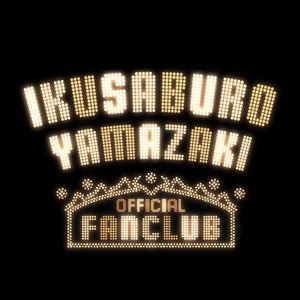 IKUSABURO
YAMAZAKI
OFFICIAL
FANCLUB